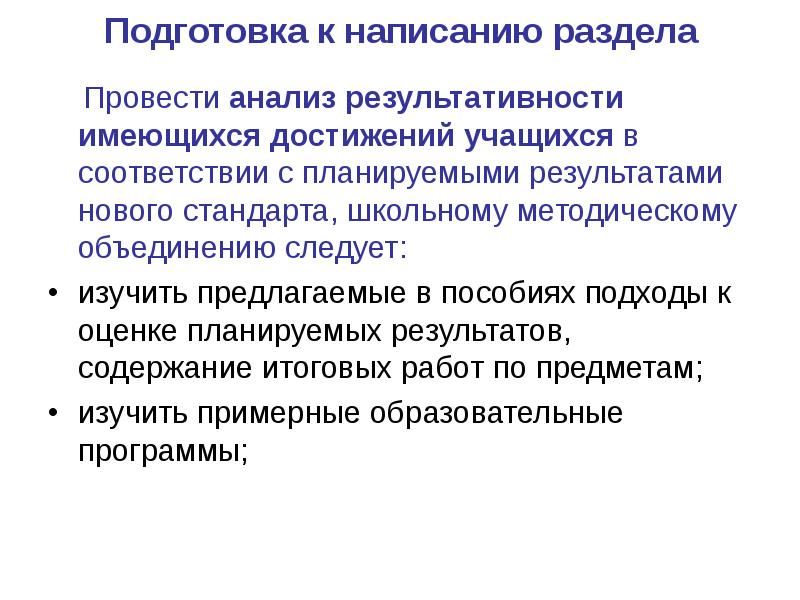 Подготовка к написанию раздела

Провести анализ результативности имеющихся достижений учащихся в соответствии с планируемыми результатами нового стандарта, школьному методическому объединению следует:

• изучить предлагаемые в пособиях подходы к оценке планируемых результатов, содержание итоговых работ по предметам;
• изучить примерные образовательные программы;